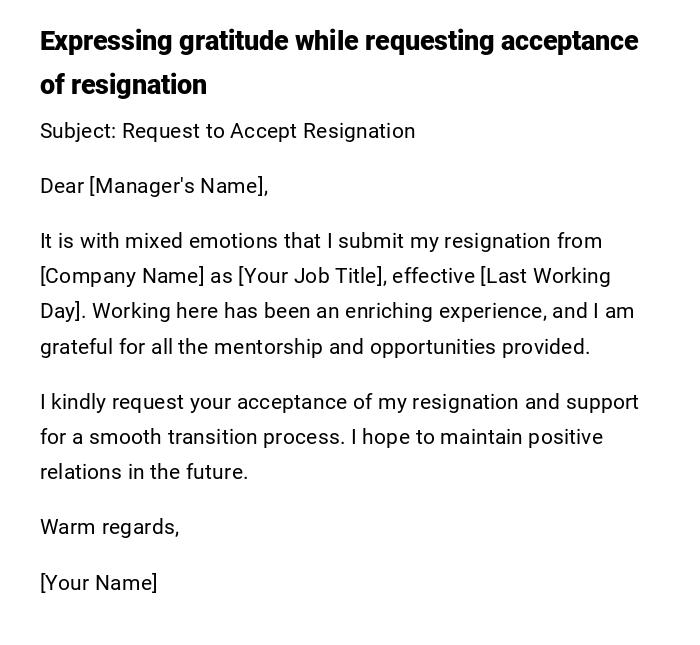 Expressing gratitude while requesting acceptance of resignation

Subject: Request to Accept Resignation

Dear [Manager's Name],

It is with mixed emotions that I submit my resignation from [Company Name] as [Your Job Title], effective [Last Working Day]. Working here has been an enriching experience, and I am grateful for all the mentorship and opportunities provided.

I kindly request your acceptance of my resignation and support for a smooth transition process. I hope to maintain positive relations in the future.

Warm regards,

[Your Name]